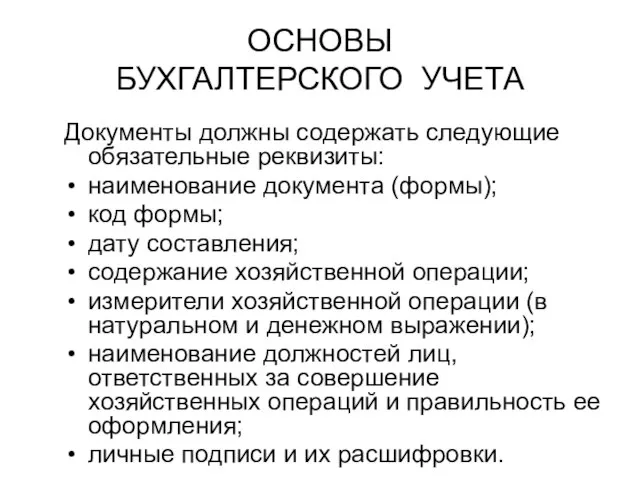 ОСНОВЫ БУХГАЛТЕРСКОГО УЧЕТА

Документы должны содержать следующие обязательные реквизиты:
• наименование документа (формы);
• код формы;
• дату составления;
• содержание хозяйственной операции;
• измерители хозяйственной операции (в натуральном и денежном выражении);
• наименование должностей лиц, ответственных за совершение хозяйственных операций и правильность ее оформления;
• личные подписи и их расшифровки.